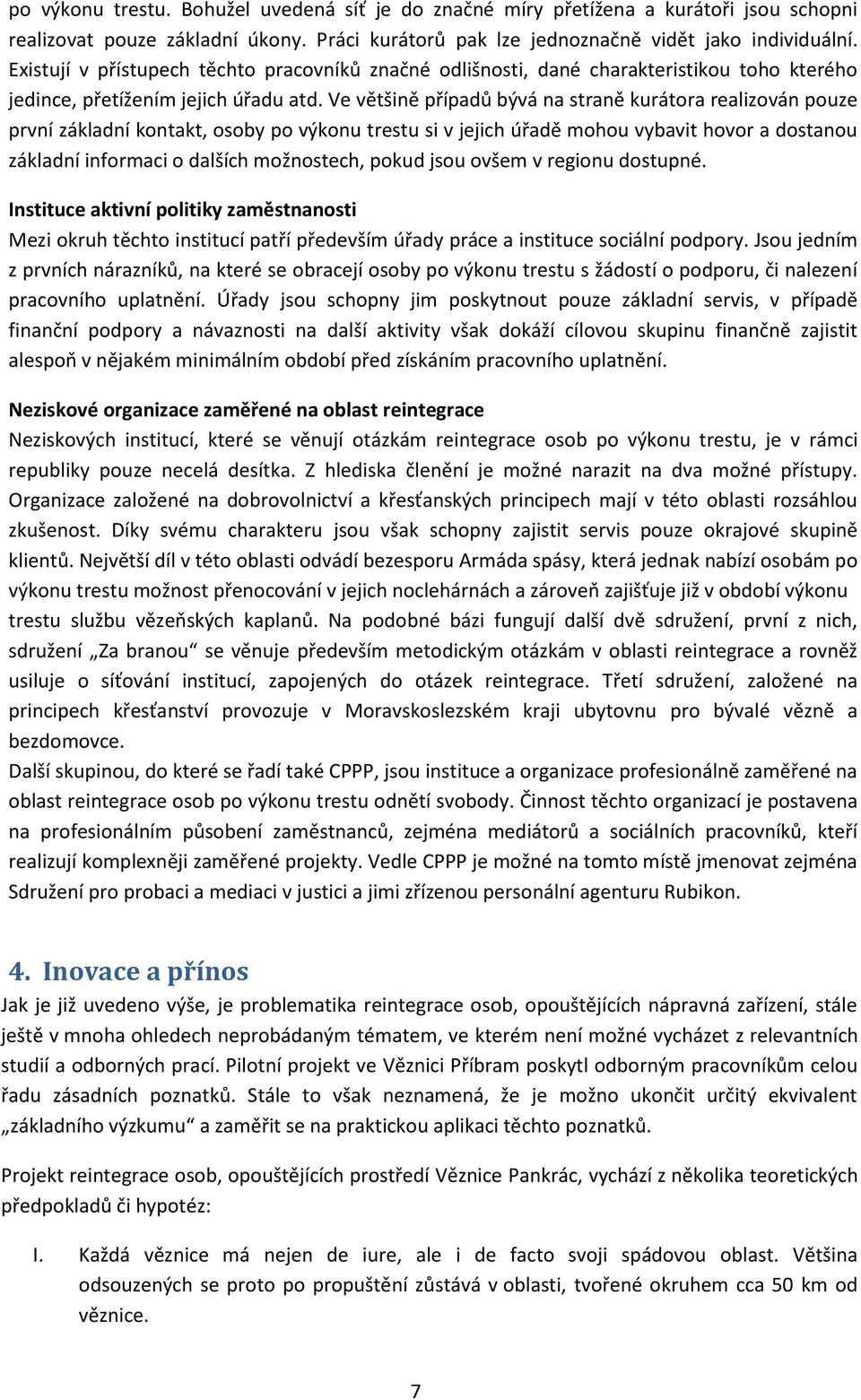 po výkonu trestu. Bohužel uvedená síť je do značné míry přetížena a kurátoři jsou schopni realizovat pouze základní úkony. Práci kurátorů pak lze jednoznačně vidět jako individuální. Existují v přístupech těchto pracovníků značné odlišnosti, dané charakteristikou toho kterého jedince, přetížením jejich úřadu atd. Ve většině případů bývá na straně kurátora realizován pouze první základní kontakt, osoby po výkonu trestu si v jejich úřadě mohou vybavit hovor a dostanou základní informaci o dalších možnostech, pokud jsou ovšem v regionu dostupné.

Instituce aktivní politiky zaměstnanosti

Mezi okruh těchto institucí patří především úřady práce a instituce sociální podpory. Jsou jedním z prvních nárazníků, na které se obracejí osoby po výkonu trestu s žádostí o podporu, či nalezení pracovního uplatnění. Úřady jsou schopny jim poskytnout pouze základní servis, v případě finanční podpory a návaznosti na další aktivity však dokáží cílovou skupinu finančně zajistit alespoň v nějakém minimálním období před získáním pracovního uplatnění.

Neziskové organizace zaměřené na oblast reintegrace

Neziskových institucí, které se věnují otázkám reintegrace osob po výkonu trestu, je v rámci republiky pouze necelá desítka. Z hlediska členění je možné narazit na dva možné přístupy. Organizace založené na dobrovolnictví a křesťanských principech mají v této oblasti rozsáhlou zkušenost. Díky svému charakteru jsou však schopny zajistit servis pouze okrajové skupině klientů. Největší díl v této oblasti odvádí bezesporu Armáda spásy, která jednak nabízí osobám po výkonu trestu možnost přenocování v jejich noclehárnách a zároveň zajišťuje již v období výkonu trestu službu vězeňských kaplanů. Na podobné bázi fungují další dvě sdružení, první z nich, sdružení „Za branou“ se věnuje především metodickým otázkám v oblasti reintegrace a rovněž usiluje o síťování institucí, zapojených do otázek reintegrace. Třetí sdružení, založené na principech křesťanství provozuje v Moravskoslezském kraji ubytovnu pro bývalé vězně a bezdomovce.
Další skupinou, do které se řadí také CPPP, jsou instituce a organizace profesionálně zaměřené na oblast reintegrace osob po výkonu trestu odnětí svobody. Činnost těchto organizací je postavena na profesionálním působení zaměstnanců, zejména mediátorů a sociálních pracovníků, kteří realizují komplexněji zaměřené projekty. Vedle CPPP je možné na tomto místě jmenovat zejména Sdružení pro probaci a mediaci v justici a jimi zřízenou personální agenturu Rubikon.

4. Inovace a přínos

Jak je již uvedeno výše, je problematika reintegrace osob, opouštějících nápravná zařízení, stále ještě v mnoha ohledech neprobádaným tématem, ve kterém není možné vycházet z relevantních studií a odborných prací. Pilotní projekt ve Věznici Příbram poskytl odborným pracovníkům celou řadu zásadních poznatků. Stále to však neznamená, že je možno ukončit určitý ekvivalent „základního výzkumu“ a zaměřit se na praktickou aplikaci těchto poznatků.

Projekt reintegrace osob, opouštějících prostředí Věznice Pankrác, vychází z několika teoretických předpokladů či hypotéz:

I. Každá věznice má nejen de iure, ale i de facto svoji spádovou oblast. Většina odsouzených se proto po propuštění zůstává v oblasti, tvořené okruhem cca 50 km od věznice.

7